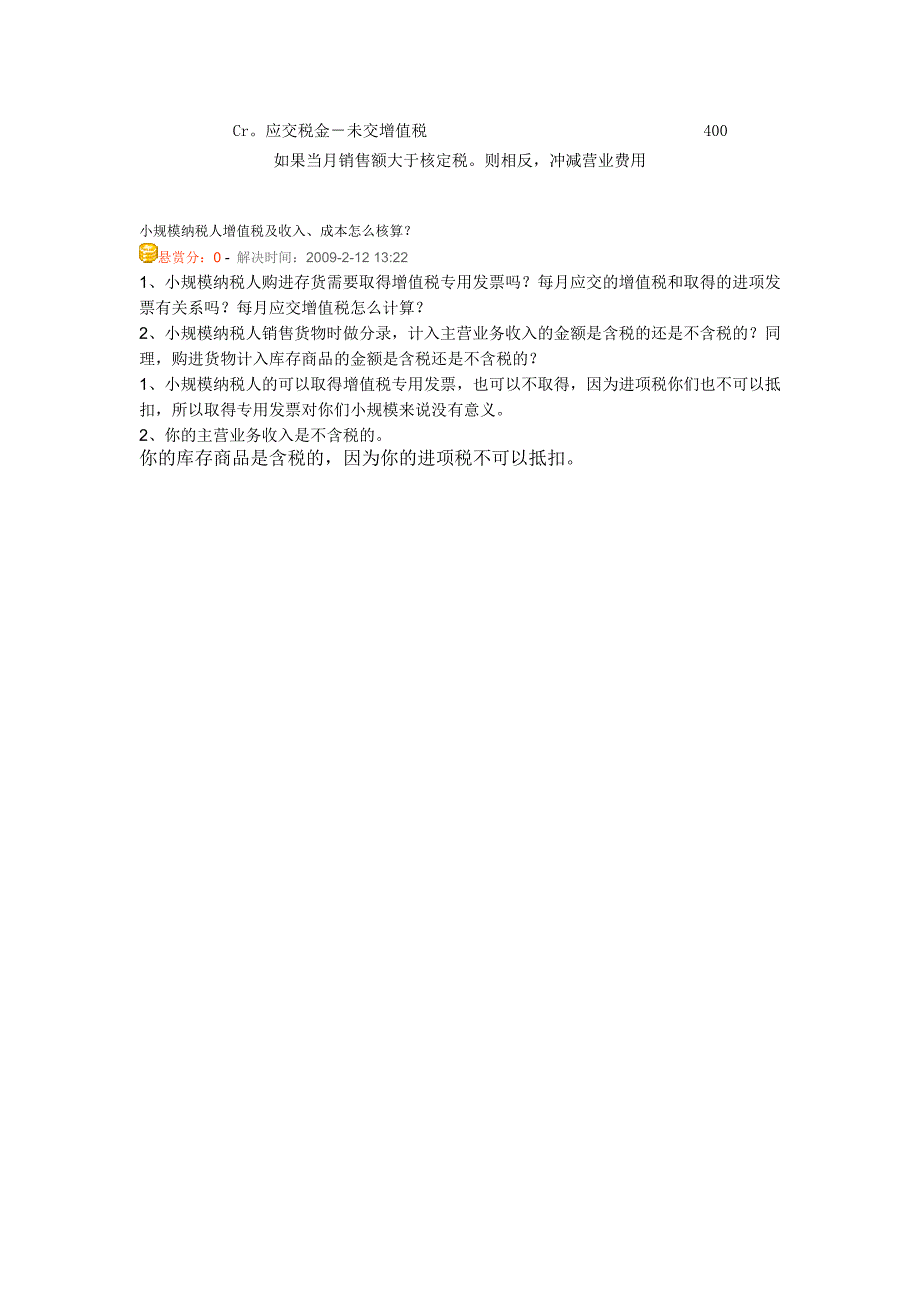 Cr。应交税金－未交增值税 400

如果当月销售额大于核定税。则相反，冲减营业费用

小规模纳税人增值税及收入、成本怎么核算？

悬赏分：0 - 解决时间：2009-2-12 13:22

1、小规模纳税人购进存货需要取得增值税专用发票吗？每月应交的增值税和取得的进项发票有关系吗？每月应交增值税怎么计算？

2、小规模纳税人销售货物时做分录，计入主营业务收入的金额是含税的还是不含税的？同理，购进货物计入库存商品的金额是含税还是不含税的？

1、小规模纳税人的可以取得增值税专用发票，也可以不取得，因为进项税你们也不可以抵扣，所以取得专用发票对你们小规模来说没有意义。

2、你的主营业务收入是不含税的。

你的库存商品是含税的，因为你的进项税不可以抵扣。